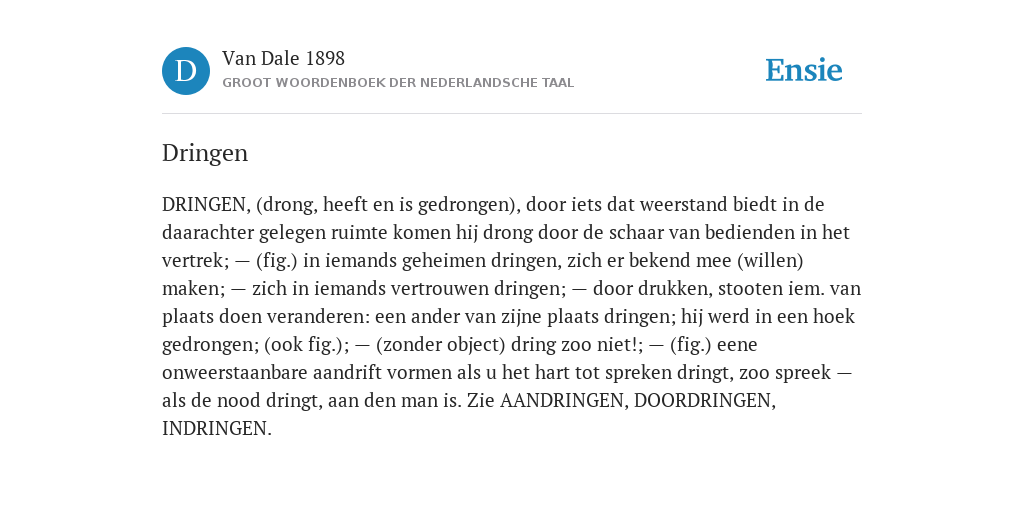 D

Van Dale 1898
GROOT WOORDENBOEK DER NEDERLANDSCHE TAAL

Ensie

Dringen

DRINGEN, (drong, heeft en is gedrongen), door iets dat weerstand biedt in de daarachter gelegen ruimte komen hij drong door de schaar van bedienden in het vertrek; — (fig.) in iemands geheimen dringen, zich er bekend mee (willen) maken; — zich in iemands vertrouwen dringen; — door drukken, stooten iem. van plaats doen veranderen: een ander van zijne plaats dringen; hij werd in een hoek gedrongen; (ook fig.); — (zonder object) dring zoo niet!; — (fig.) eene onweerstaanbare aandrift vormen als u het hart tot spreken dringt, zoo spreek — als de nood dringt, aan den man is. Zie AANDRINGEN, DOORDRINGEN, INDRINGEN.